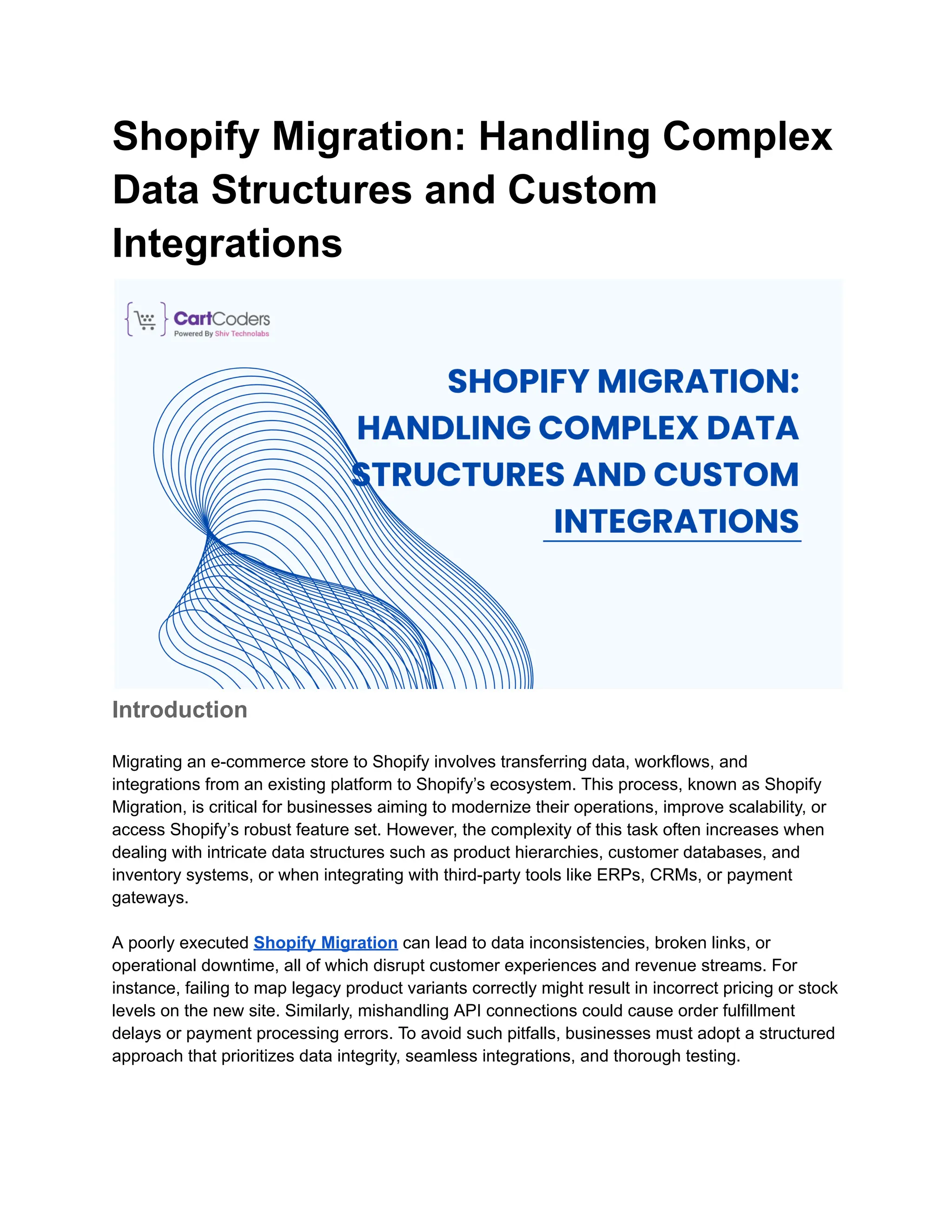 Shopify Migration: Handling Complex Data Structures and Custom Integrations

CartCoders
Powered By Shiv Technolabs

SHOPIFY MIGRATION: HANDLING COMPLEX DATA STRUCTURES AND CUSTOM INTEGRATIONS

Introduction

Migrating an e-commerce store to Shopify involves transferring data, workflows, and integrations from an existing platform to Shopify's ecosystem. This process, known as Shopify Migration, is critical for businesses aiming to modernize their operations, improve scalability, or access Shopify's robust feature set. However, the complexity of this task often increases when dealing with intricate data structures such as product hierarchies, customer databases, and inventory systems, or when integrating with third-party tools like ERPs, CRMs, or payment gateways.

A poorly executed Shopify Migration can lead to data inconsistencies, broken links, or operational downtime, all of which disrupt customer experiences and revenue streams. For instance, failing to map legacy product variants correctly might result in incorrect pricing or stock levels on the new site. Similarly, mishandling API connections could cause order fulfillment delays or payment processing errors. To avoid such pitfalls, businesses must adopt a structured approach that prioritizes data integrity, seamless integrations, and thorough testing.